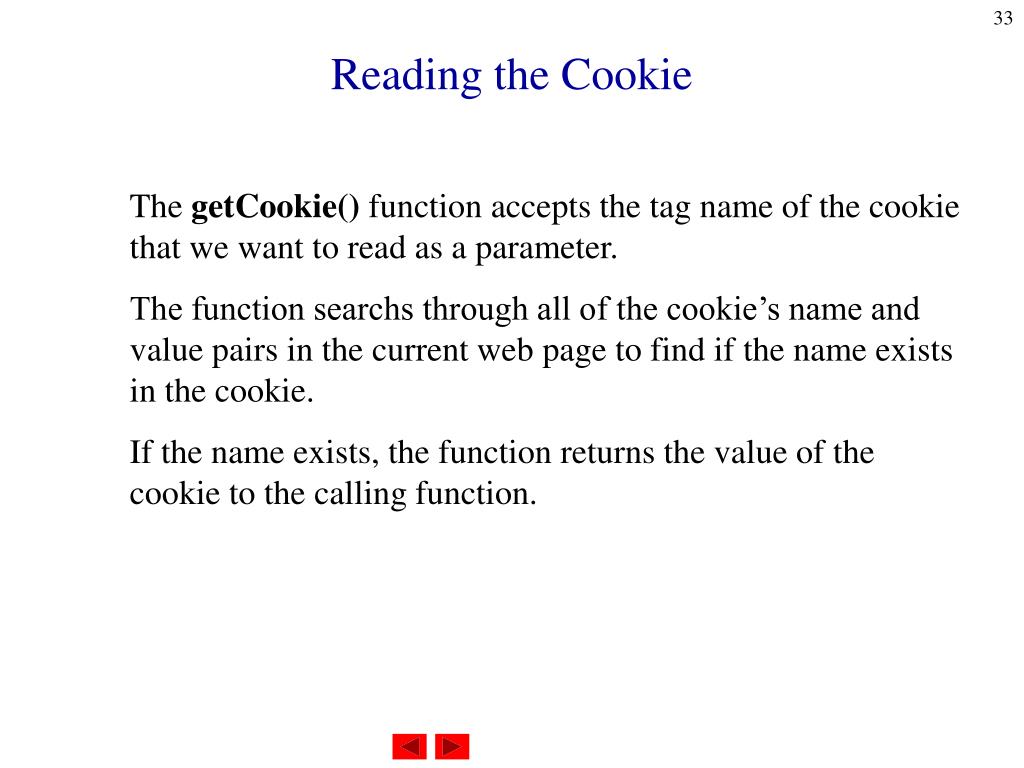 33

Reading the Cookie

The getCookie() function accepts the tag name of the cookie that we want to read as a parameter.

The function searchs through all of the cookie’s name and value pairs in the current web page to find if the name exists in the cookie.

If the name exists, the function returns the value of the cookie to the calling function.